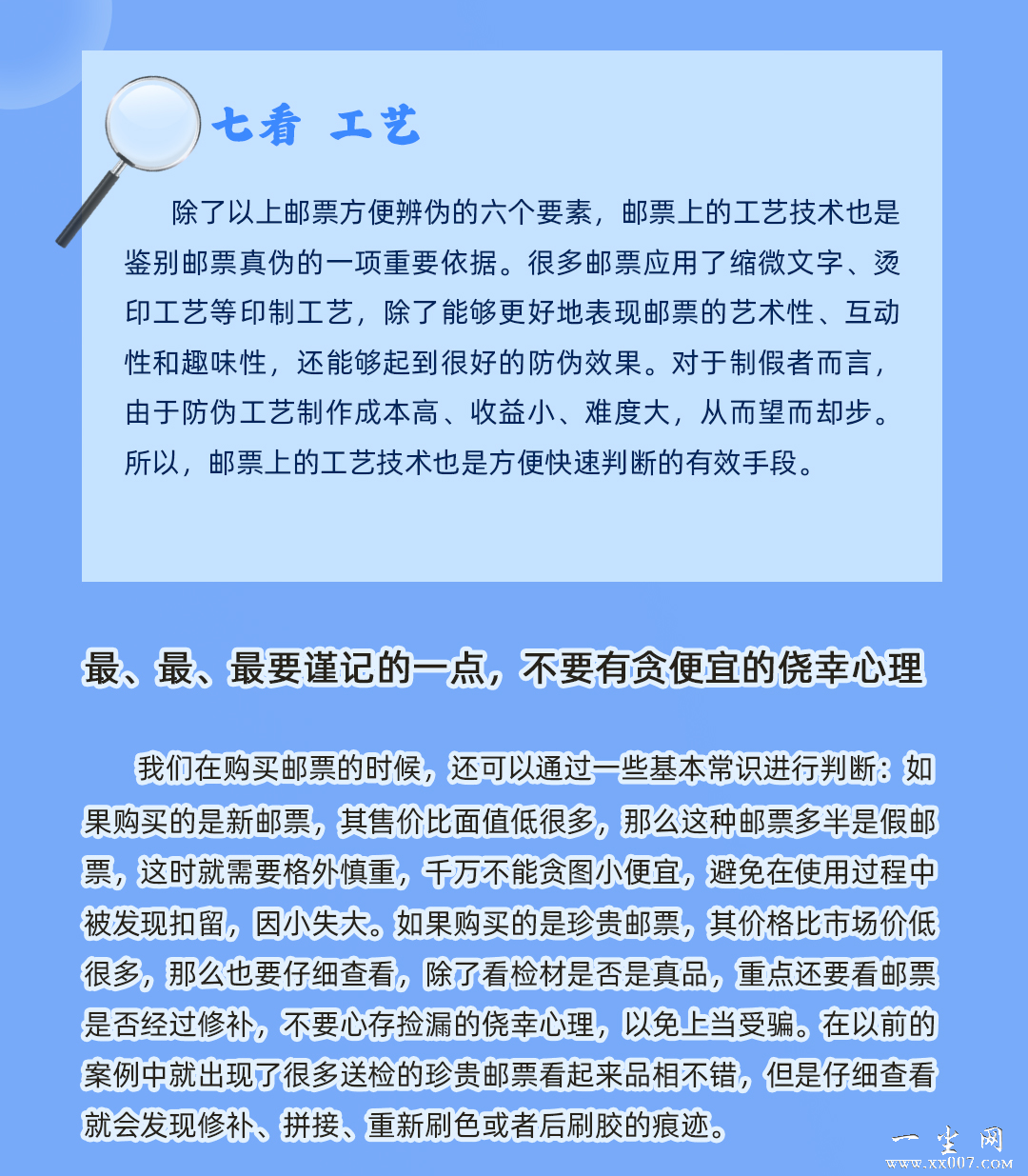 七看 工艺

除了以上邮票方便辨伪的六个要素，邮票上的工艺技术也是鉴别邮票真伪的一项重要依据。很多邮票应用了缩微文字、烫印工艺等印制工艺，除了能够更好地表现邮票的艺术性、互动性和趣味性，还能够起到很好的防伪效果。对于制假者而言，由于防伪工艺制作成本高、收益小、难度大，从而望而却步。所以，邮票上的工艺技术也是方便快速判断的有效手段。

最、最、最要谨记的一点，不要有贪便宜的侥幸心理

我们在购买邮票的时候，还可以通过一些基本常识进行判断：如果购买的是新邮票，其售价比面值低很多，那么这种邮票多半是假邮票，这时就需要格外慎重，千万不能贪图小便宜，避免在使用过程中被发现扣留，因小失大。如果购买的是珍贵邮票，其价格比市场价低很多，那么也要仔细查看，除了看检材是否是真品，重点还要看邮票是否经过修补，不要心存捡漏的侥幸心理，以免上当受骗。在以前的案例中就出现了很多送检的珍贵邮票看起来品相不错，但是仔细查看就会发现修补、拼接、重新刷色或者后刷胶的痕迹。

一生网
www.xx007.com